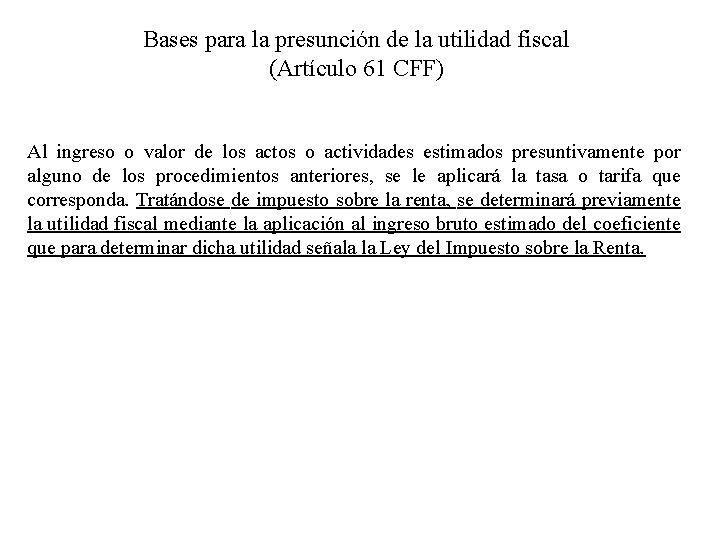 Bases para la presunción de la utilidad fiscal
(Artículo 61 CFF)

Al ingreso o valor de los actos o actividades estimados presuntivamente por alguno de los procedimientos anteriores, se le aplicará la tasa o tarifa que corresponda. Tratándose de impuesto sobre la renta, se determinará previamente la utilidad fiscal mediante la aplicación al ingreso bruto estimado del coeficiente que para determinar dicha utilidad señala la Ley del Impuesto sobre la Renta.